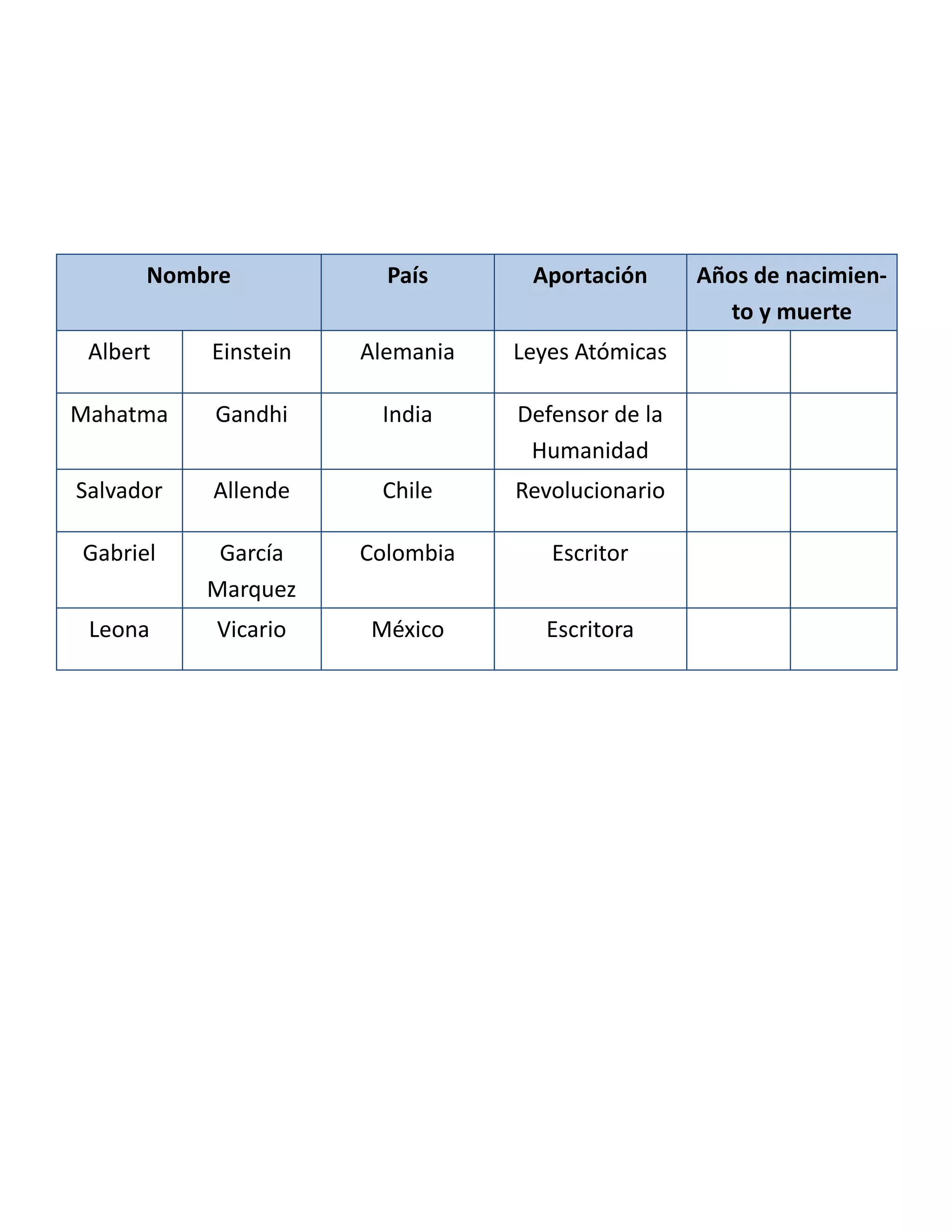 | Nombre | | País | Aportación | Años de nacimiento y muerte | |
|---|---|---|---|---|---|
| Albert | Einstein | Alemania | Leyes Atómicas | | |
| Mahatma | Gandhi | India | Defensor de la Humanidad | | |
| Salvador | Allende | Chile | Revolucionario | | |
| Gabriel | García Marquez | Colombia | Escritor | | |
| Leona | Vicario | México | Escritora | | |